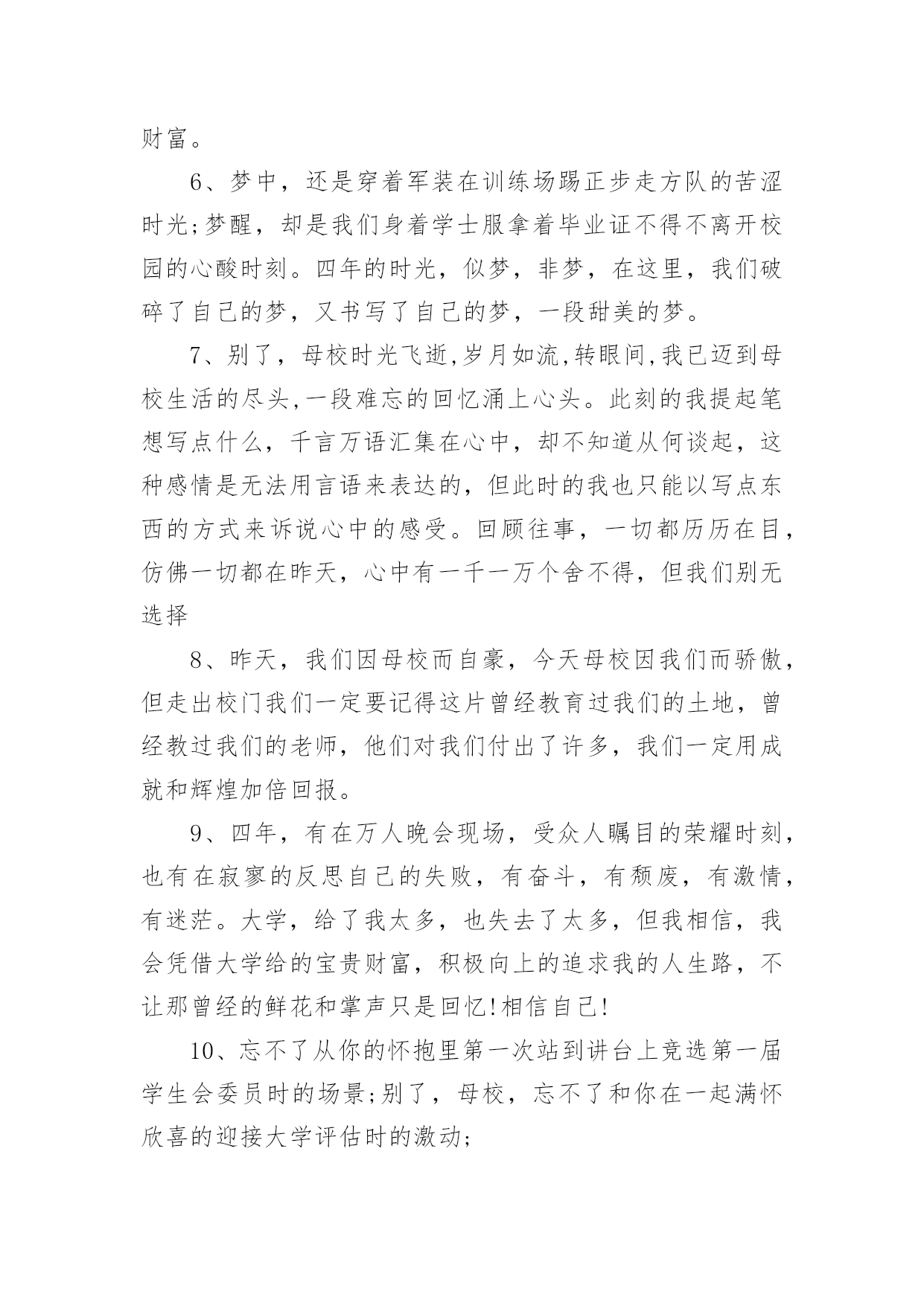 财富。

6、梦中，还是穿着军装在训练场踢正步走方队的苦涩时光;梦醒，却是我们身着学士服拿着毕业证不得不离开校园的心酸时刻。四年的时光，似梦，非梦，在这里，我们破碎了自己的梦，又书写了自己的梦，一段甜美的梦。

7、别了，母校时光飞逝,岁月如流,转眼间,我已迈到母校生活的尽头,一段难忘的回忆涌上心头。此刻的我提起笔想写点什么，千言万语汇集在心中，却不知道从何谈起，这种感情是无法用言语来表达的，但此时的我也只能以写点东西的方式来诉说心中的感受。回顾往事，一切都历历在目，仿佛一切都在昨天，心中有一千一万个舍不得，但我们别无选择

8、昨天，我们因母校而自豪，今天母校因我们而骄傲，但走出校门我们一定要记得这片曾经教育过我们的土地，曾经教过我们的老师，他们对我们付出了许多，我们一定用成就和辉煌加倍回报。

9、四年，有在万人晚会现场，受众人瞩目的荣耀时刻，也有在寂寥的反思自己的失败，有奋斗，有颓废，有激情，有迷茫。大学，给了我太多，也失去了太多，但我相信，我会凭借大学给的宝贵财富，积极向上的追求我的人生路，不让那曾经的鲜花和掌声只是回忆!相信自己!

10、忘不了从你的怀抱里第一次站到讲台上竞选第一届学生会委员时的场景;别了，母校，忘不了和你在一起满怀欣喜的迎接大学评估时的激动;